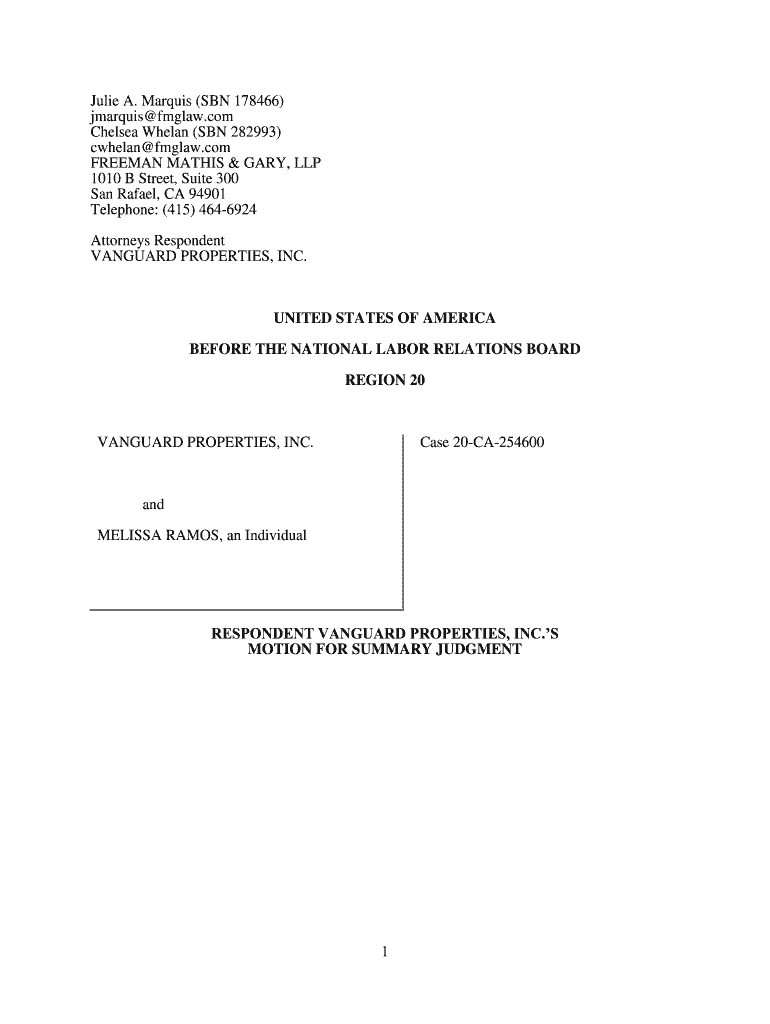 Julie A. Marquis (SBN 178466)
jmarquis@fmglaw.com
Chelsea Whelan (SBN 282993)
cwhelan@fmglaw.com
FREEMAN MATHIS & GARY, LLP
1010 B Street, Suite 300
San Rafael, CA 94901
Telephone: (415) 464-6924

Attorneys Respondent
VANGUARD PROPERTIES, INC.

UNITED STATES OF AMERICA

BEFORE THE NATIONAL LABOR RELATIONS BOARD

REGION 20

VANGUARD PROPERTIES, INC.

and

MELISSA RAMOS, an Individual

Case 20-CA-254600

RESPONDENT VANGUARD PROPERTIES, INC.'S MOTION FOR SUMMARY JUDGMENT

1